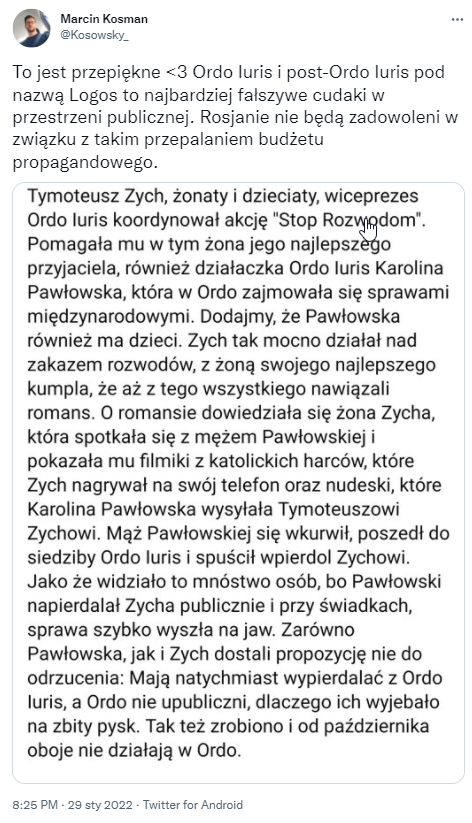 Marcin Kosman
@Kosowsky_

To jest przepiękne <3 Ordo Iuris i post-Ordo Iuris pod nazwą Logos to najbardziej fałszywe cudaki w przestrzeni publicznej. Rosjanie nie będą zadowoleni w związku z takim przepalaniem budżetu propagandowego.

Tymoteusz Zych, żonaty i dzieciaty, wiceprezes Ordo Iuris koordynował akcję "Stop Rozwodom". Pomagała mu w tym żona jego najlepszego przyjaciela, również działaczka Ordo Iuris Karolina Pawłowska, która w Ordo zajmowała się sprawami międzynarodowymi. Dodajmy, że Pawłowska również ma dzieci. Zych tak mocno działał nad zakazem rozwodów, z żoną swojego najlepszego kumpla, że aż z tego wszystkiego nawiązali romans. O romansie dowiedziała się żona Zycha, która spotkała się z mężem Pawłowskiej i pokazała mu filmiki z katolickich harców, które Zych nagrywał na swój telefon oraz nudeski, które Karolina Pawłowska wysyłała Tymoteuszowi Zychowi. Mąż Pawłowskiej się wkurwił, poszedł do siedziby Ordo Iuris i spuścił wpierdol Zychowi. Jako że widziało to mnóstwo osób, bo Pawłowski napierdalał Zycha publicznie i przy świadkach, sprawa szybko wyszła na jaw. Zarówno Pawłowska, jak i Zych dostali propozycję nie do odrzucenia: Mają natychmiast wypierdalać z Ordo Iuris, a Ordo nie upubliczni, dlaczego ich wyjebało na zbity pysk. Tak też zrobiono i od października oboje nie działają w Ordo.

8:25 PM · 29 sty 2022 · Twitter for Android